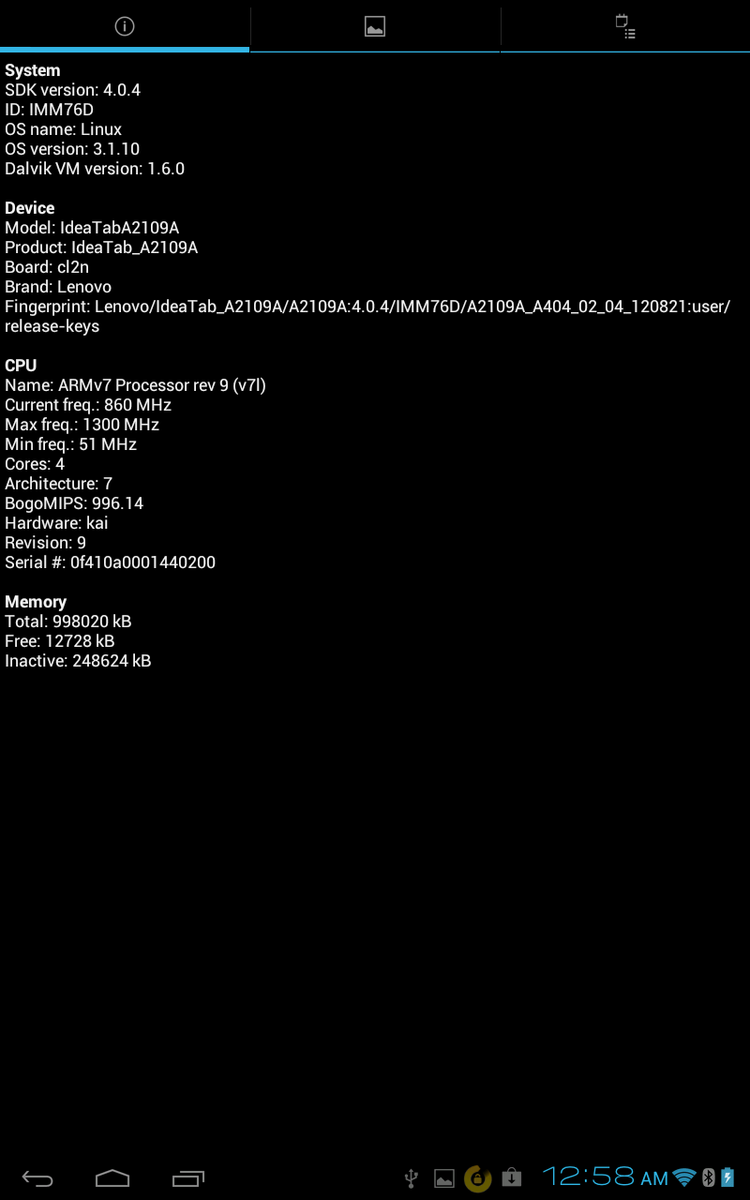 System
SDK version: 4.0.4
ID: IMM76D
OS name: Linux
OS version: 3.1.10
Dalvik VM version: 1.6.0

Device
Model: IdeaTabA2109A
Product: IdeaTab_A2109A
Board: cl2n
Brand: Lenovo
Fingerprint: Lenovo/IdeaTab_A2109A/A2109A:4.0.4/IMM76D/A2109A_A404_02_04_120821:user/release-keys

CPU
Name: ARMv7 Processor rev 9 (v7l)
Current freq.: 860 MHz
Max freq.: 1300 MHz
Min freq.: 51 MHz
Cores: 4
Architecture: 7
BogoMIPS: 996.14
Hardware: kai
Revision: 9
Serial #: 0f410a0001440200

Memory
Total: 998020 kB
Free: 12728 kB
Inactive: 248624 kB

12:58 AM